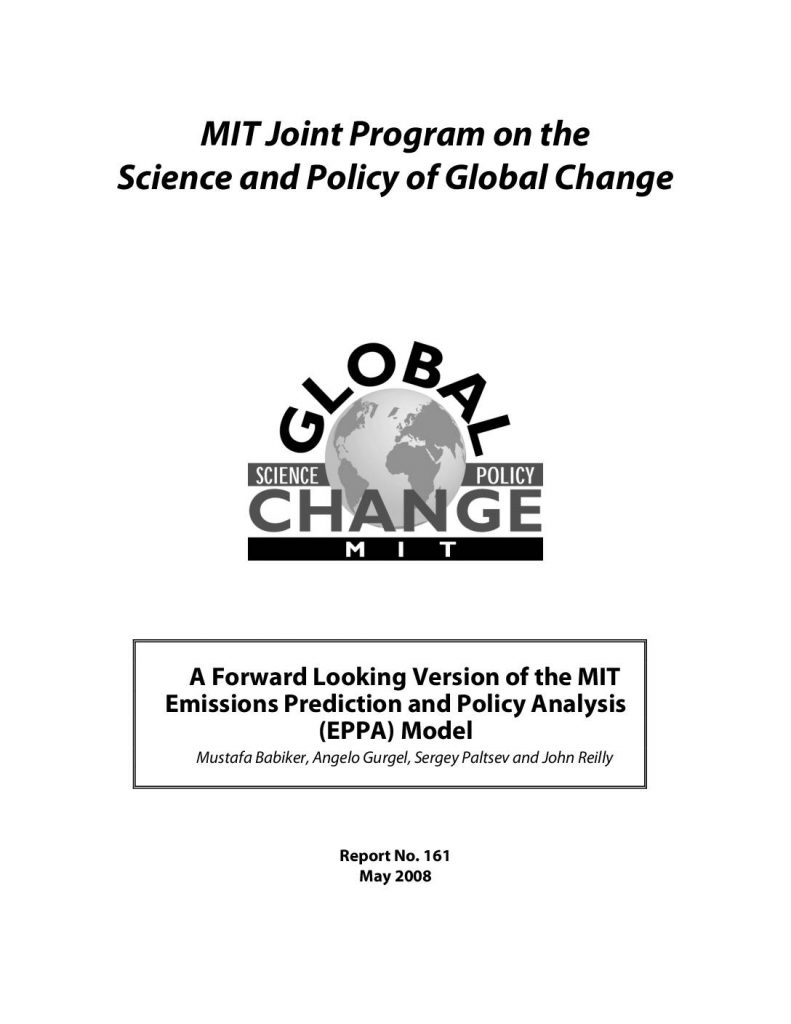 MIT Joint Program on the
Science and Policy of Global Change

GLOBAL
SCIENCE POLICY
CHANGE
MIT

A Forward Looking Version of the MIT Emissions Prediction and Policy Analysis (EPPA) Model

Mustafa Babiker, Angelo Gurgel, Sergey Paltsev and John Reilly

Report No. 161
May 2008